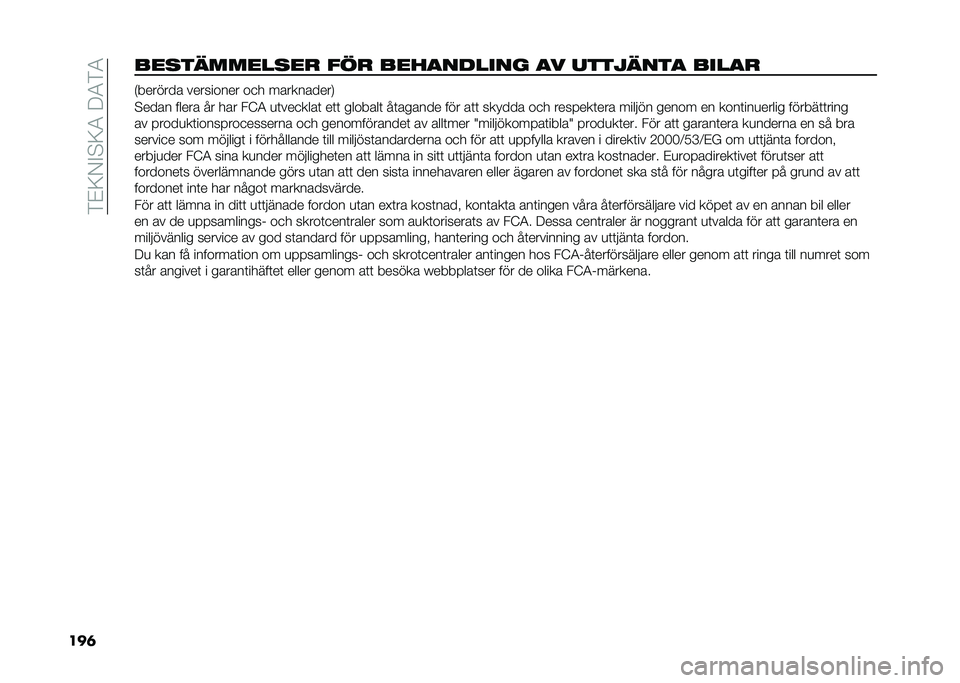 TEKNISKA DATA

BESTÄMMELSER FÖR BEHANDLING AV UTTJÄNTA BILAR

(berörda versioner och marknader)
Sedan flera år har FCA utvecklat ett globalt åtagande för att skydda och respektera miljön genom en kontinuerlig förbättring av produktionsprocesserna och genomförandet av alltmer "miljökompatibla" produkter. För att garantera kunderna en så bra service som möjligt i förhållande till miljöstandarderna och för att uppfylla kraven i direktiv 2000/53/EG om uttjänta fordon, erbjuder FCA sina kunder möjligheten att lämna in sitt uttjänta fordon utan extra kostnader. Europadirektivet förutser att fordonets överlämnande görs utan att den sista innehavaren eller ägaren av fordonet ska stå för några utgifter på grund av att fordonet inte har något marknadsvärde.
För att lämna in ditt uttjänade fordon utan extra kostnad, kontakta antingen våra återförsäljare vid köpet av en annan bil eller en av de uppsamlings- och skrotcentraler som auktoriserats av FCA. Dessa centraler är noggrant utvalda för att garantera en miljövänlig service av god standard för uppsamling, hantering och återvinning av uttjänta fordon.
Du kan få information om uppsamlings- och skrotcentraler antingen hos FCA-återförsäljare eller genom att ringa till numret som står angivet i garantihäftet eller genom att besöka webbplatser för de olika FCA-märkena.

196

carmanualsonline.info